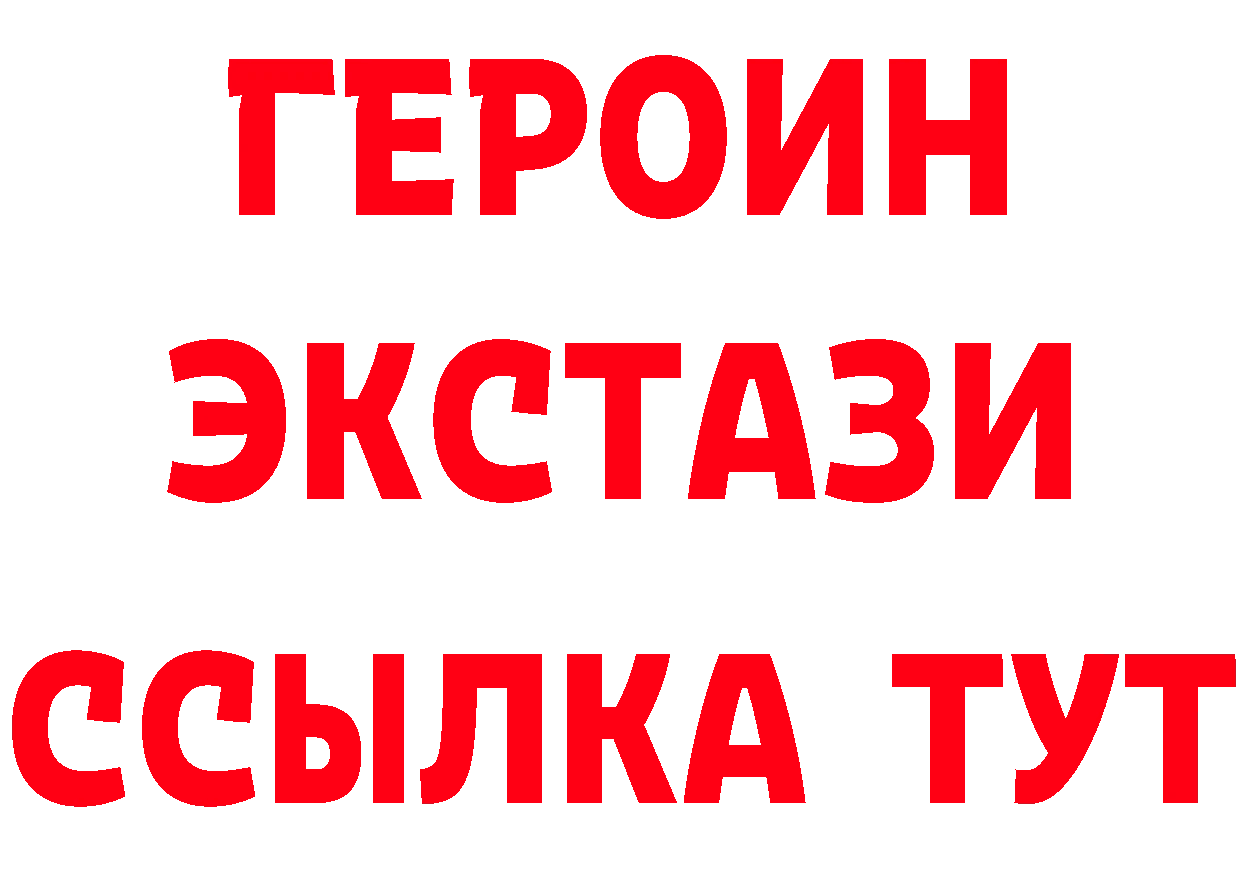 ГЕРОИН
ЭКСТАЗИ
ССЫЛКА ТУТ